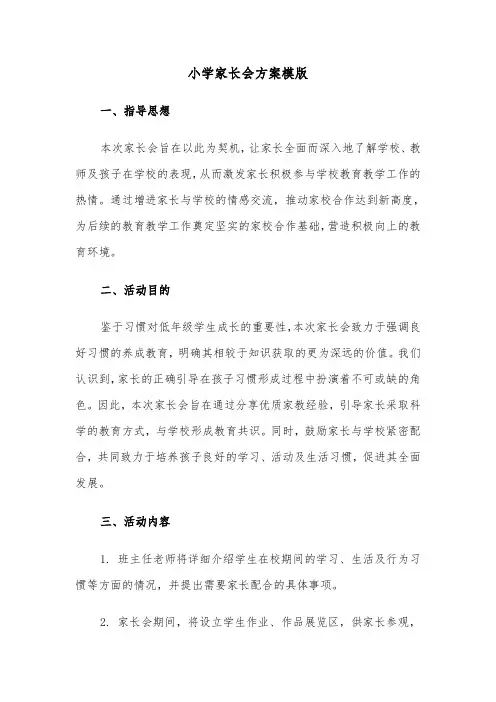 小学家长会方案模版

一、指导思想

本次家长会旨在以此为契机，让家长全面而深入地了解学校、教师及孩子在学校的表现，从而激发家长积极参与学校教育教学工作的热情。通过增进家长与学校的情感交流，推动家校合作达到新高度，为后续的教育教学工作奠定坚实的家校合作基础，营造积极向上的教育环境。

二、活动目的

鉴于习惯对低年级学生成长的重要性，本次家长会致力于强调良好习惯的养成教育，明确其相较于知识获取的更为深远的价值。我们认识到，家长的正确引导在孩子习惯形成过程中扮演着不可或缺的角色。因此，本次家长会旨在通过分享优质家教经验，引导家长采取科学的教育方式，与学校形成教育共识。同时，鼓励家长与学校紧密配合，共同致力于培养孩子良好的学习、活动及生活习惯，促进其全面发展。

三、活动内容

1. 班主任老师将详细介绍学生在校期间的学习、生活及行为习惯等方面的情况，并提出需要家长配合的具体事项。

2. 家长会期间，将设立学生作业、作品展览区，供家长参观，